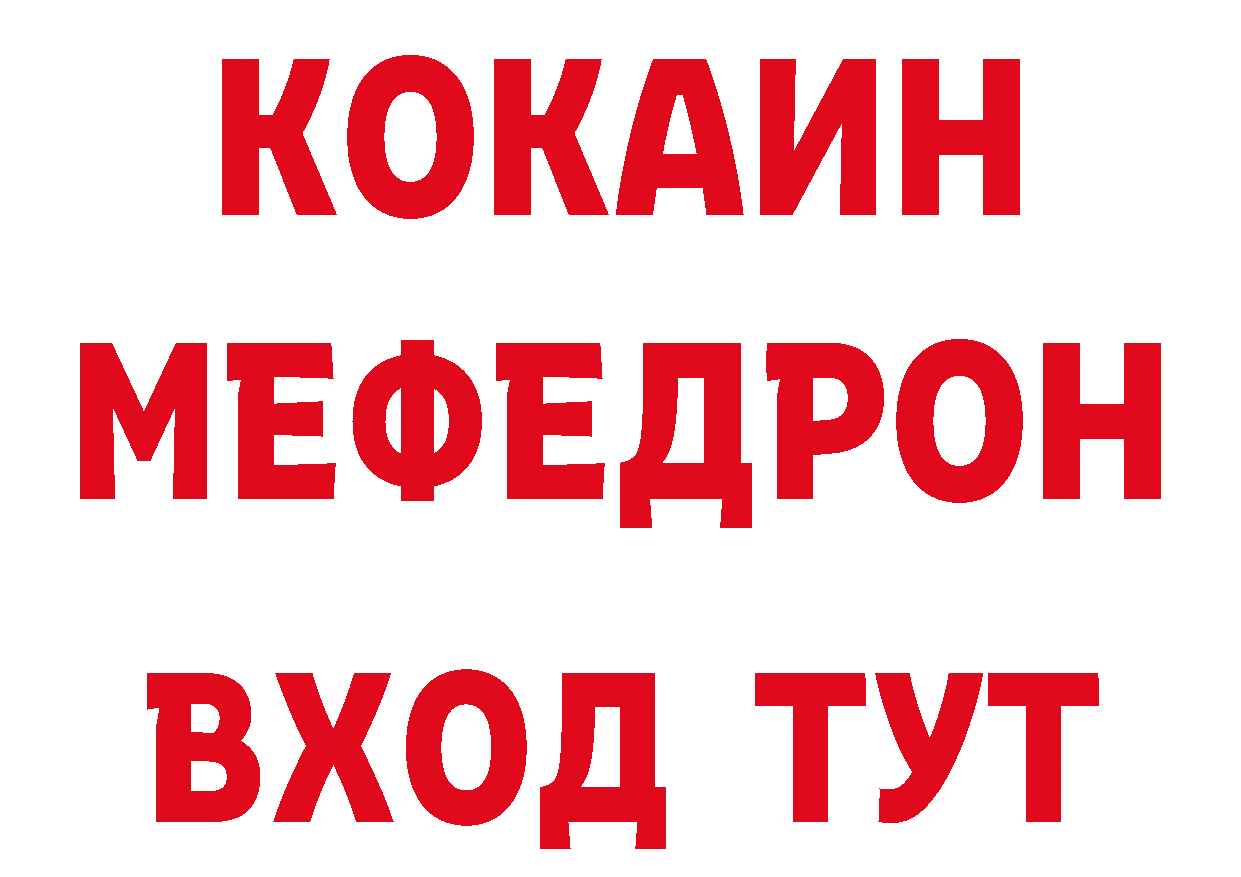 КОКАИН
МЕФЕДРОН
ВХОД ТУТ